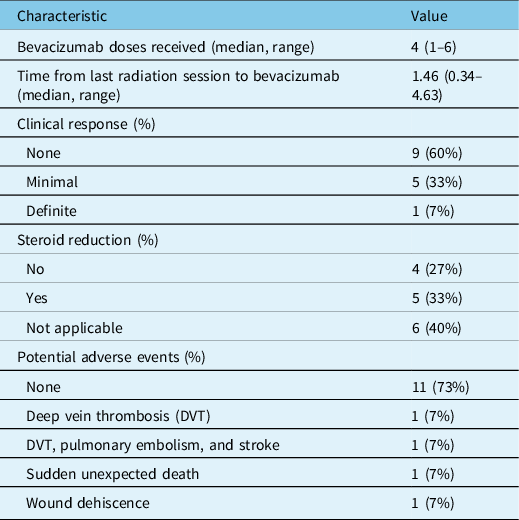 | Characteristic | Value |
|---|---|
| Bevacizumab doses received (median, range) | 4 (1–6) |
| Time from last radiation session to bevacizumab (median, range) | 1.46 (0.34–4.63) |
| Clinical response (%) | |
| None | 9 (60%) |
| Minimal | 5 (33%) |
| Definite | 1 (7%) |
| Steroid reduction (%) | |
| No | 4 (27%) |
| Yes | 5 (33%) |
| Not applicable | 6 (40%) |
| Potential adverse events (%) | |
| None | 11 (73%) |
| Deep vein thrombosis (DVT) | 1 (7%) |
| DVT, pulmonary embolism, and stroke | 1 (7%) |
| Sudden unexpected death | 1 (7%) |
| Wound dehiscence | 1 (7%) |